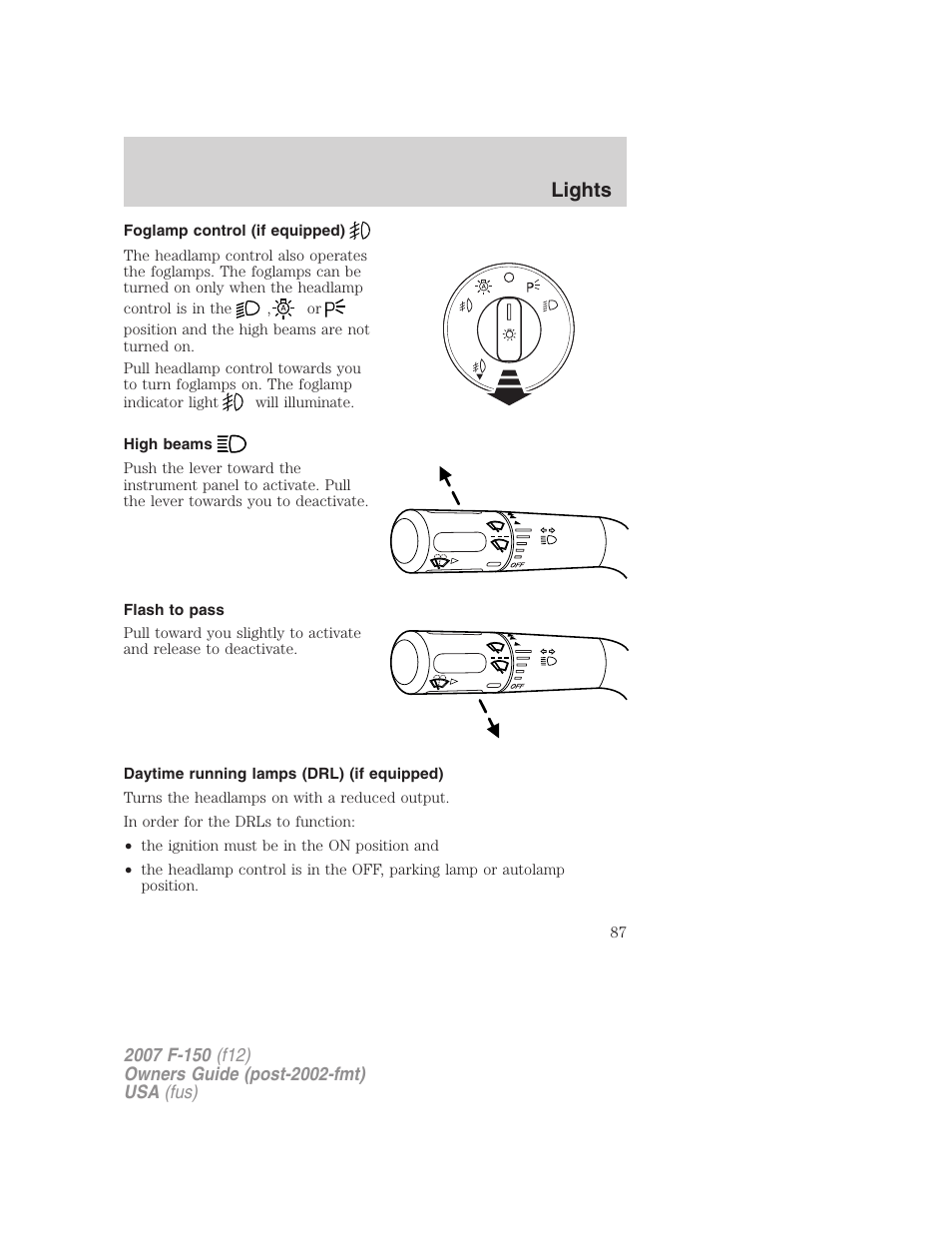 Lights

Foglamp control (if equipped)

The headlamp control also operates the foglamps. The foglamps can be turned on only when the headlamp control is in the , or position and the high beams are not turned on.

Pull headlamp control towards you to turn foglamps on. The foglamp indicator light will illuminate.

P

High beams

Push the lever toward the instrument panel to activate. Pull the lever towards you to deactivate.

OFF

Flash to pass

Pull toward you slightly to activate and release to deactivate.

OFF

Daytime running lamps (DRL) (if equipped)

Turns the headlamps on with a reduced output.

In order for the DRLs to function:

• the ignition must be in the ON position and

• the headlamp control is in the OFF, parking lamp or autolamp position.

87

2007 F-150 (f12)
Owners Guide (post-2002-fmt)
USA (fus)